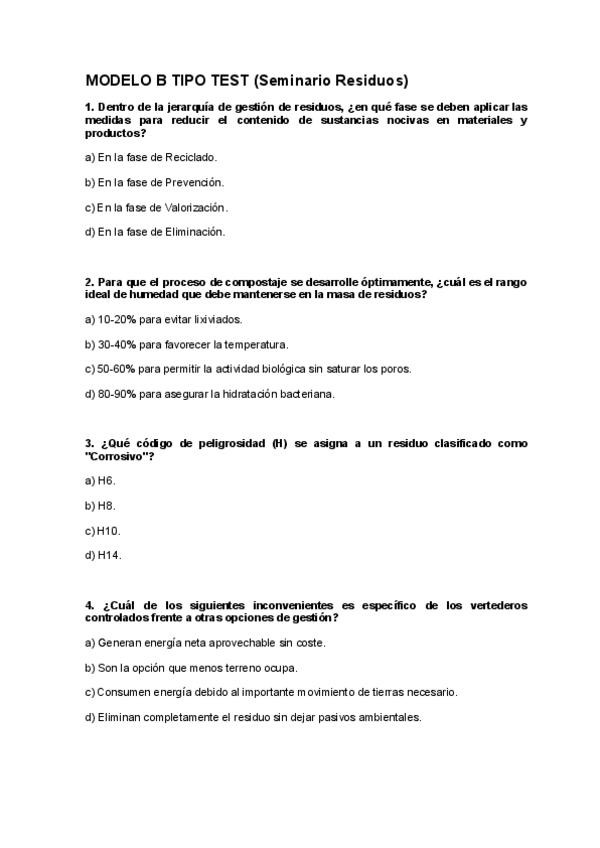 MODELO B TIPO TEST (Seminario Residuos)

1. Dentro de la jerarquía de gestión de residuos, ¿en qué fase se deben aplicar las medidas para reducir el contenido de sustancias nocivas en materiales y productos?

a) En la fase de Reciclado.

b) En la fase de Prevención.

c) En la fase de Valorización.

d) En la fase de Eliminación.

2. Para que el proceso de compostaje se desarrolle óptimamente, ¿cuál es el rango ideal de humedad que debe mantenerse en la masa de residuos?

a) 10-20% para evitar lixiviados.

b) 30-40% para favorecer la temperatura.

c) 50-60% para permitir la actividad biológica sin saturar los poros.

d) 80-90% para asegurar la hidratación bacteriana.

3. ¿Qué código de peligrosidad (H) se asigna a un residuo clasificado como "Corrosivo"?

a) H6.

b) H8.

c) H10.

d) H14.

4. ¿Cuál de los siguientes inconvenientes es específico de los vertederos controlados frente a otras opciones de gestión?

a) Generan energía neta aprovechable sin coste.

b) Son la opción que menos terreno ocupa.

c) Consumen energía debido al importante movimiento de tierras necesario.

d) Eliminan completamente el residuo sin dejar pasivos ambientales.